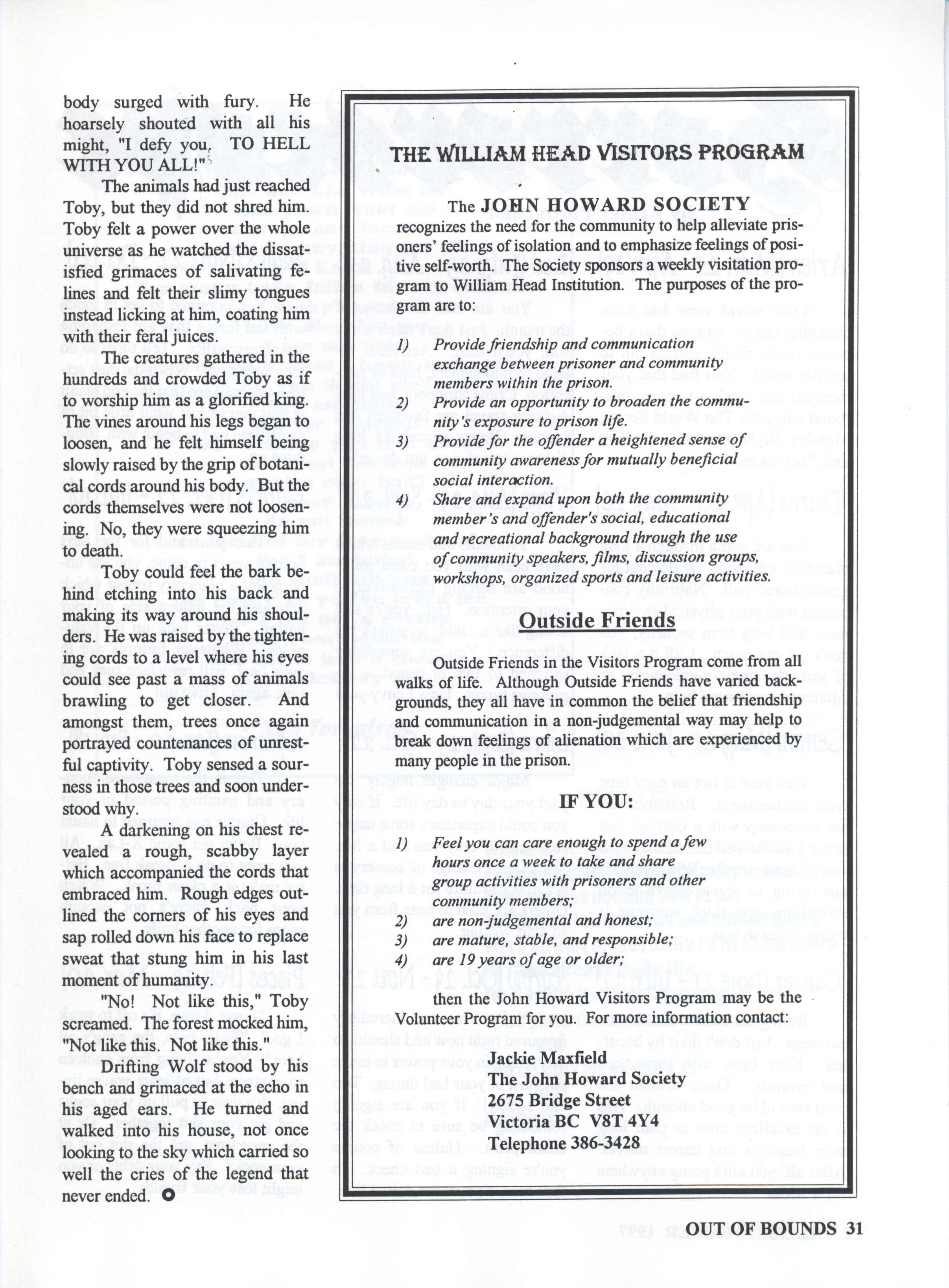 body surged with fury. He hoarsely shouted with all his might, "I defy you, TO HELL WITH YOU ALL!"

The animals had just reached Toby, but they did not shred him. Toby felt a power over the whole universe as he watched the dissatisfied grimaces of salivating felines and felt their slimy tongues instead licking at him, coating him with their feral juices.

The creatures gathered in the hundreds and crowded Toby as if to worship him as a glorified king. The vines around his legs began to loosen, and he felt himself being slowly raised by the grip of botanical cords around his body. But the cords themselves were not loosening. No, they were squeezing him to death.

Toby could feel the bark behind etching into his back and making its way around his shoulders. He was raised by the tightening cords to a level where his eyes could see past a mass of animals brawling to get closer. And amongst them, trees once again portrayed countenances of unrestful captivity. Toby sensed a sourness in those trees and soon understood why.

A darkening on his chest revealed a rough, scabby layer which accompanied the cords that embraced him. Rough edges outlined the corners of his eyes and sap rolled down his face to replace sweat that stung him in his last moment of humanity.

"No! Not like this," Toby screamed. The forest mocked him, "Not like this. Not like this."

Drifting Wolf stood by his bench and grimaced at the echo in his aged ears. He turned and walked into his house, not once looking to the sky which carried so well the cries of the legend that never ended.

THE WILLIAM HEAD VISITORS PROGRAM

The JOHN HOWARD SOCIETY recognizes the need for the community to help alleviate prisoners' feelings of isolation and to emphasize feelings of positive self-worth. The Society sponsors a weekly visitation program to William Head Institution. The purposes of the program are to:

1) Provide friendship and communication exchange between prisoner and community members within the prison.
2) Provide an opportunity to broaden the community's exposure to prison life.
3) Provide for the offender a heightened sense of community awareness for mutually beneficial social interaction.
4) Share and expand upon both the community member's and offender's social, educational and recreational background through the use of community speakers, films, discussion groups, workshops, organized sports and leisure activities.

Outside Friends

Outside Friends in the Visitors Program come from all walks of life. Although Outside Friends have varied backgrounds, they all have in common the belief that friendship and communication in a non-judgemental way may help to break down feelings of alienation which are experienced by many people in the prison.

IF YOU:

1) Feel you can care enough to spend a few hours once a week to take and share group activities with prisoners and other community members;
2) are non-judgemental and honest;
3) are mature, stable, and responsible;
4) are 19 years of age or older;

then the John Howard Visitors Program may be the Volunteer Program for you. For more information contact:

Jackie Maxfield
The John Howard Society
2675 Bridge Street
Victoria BC V8T 4Y4
Telephone 386-3428

OUT OF BOUNDS 31